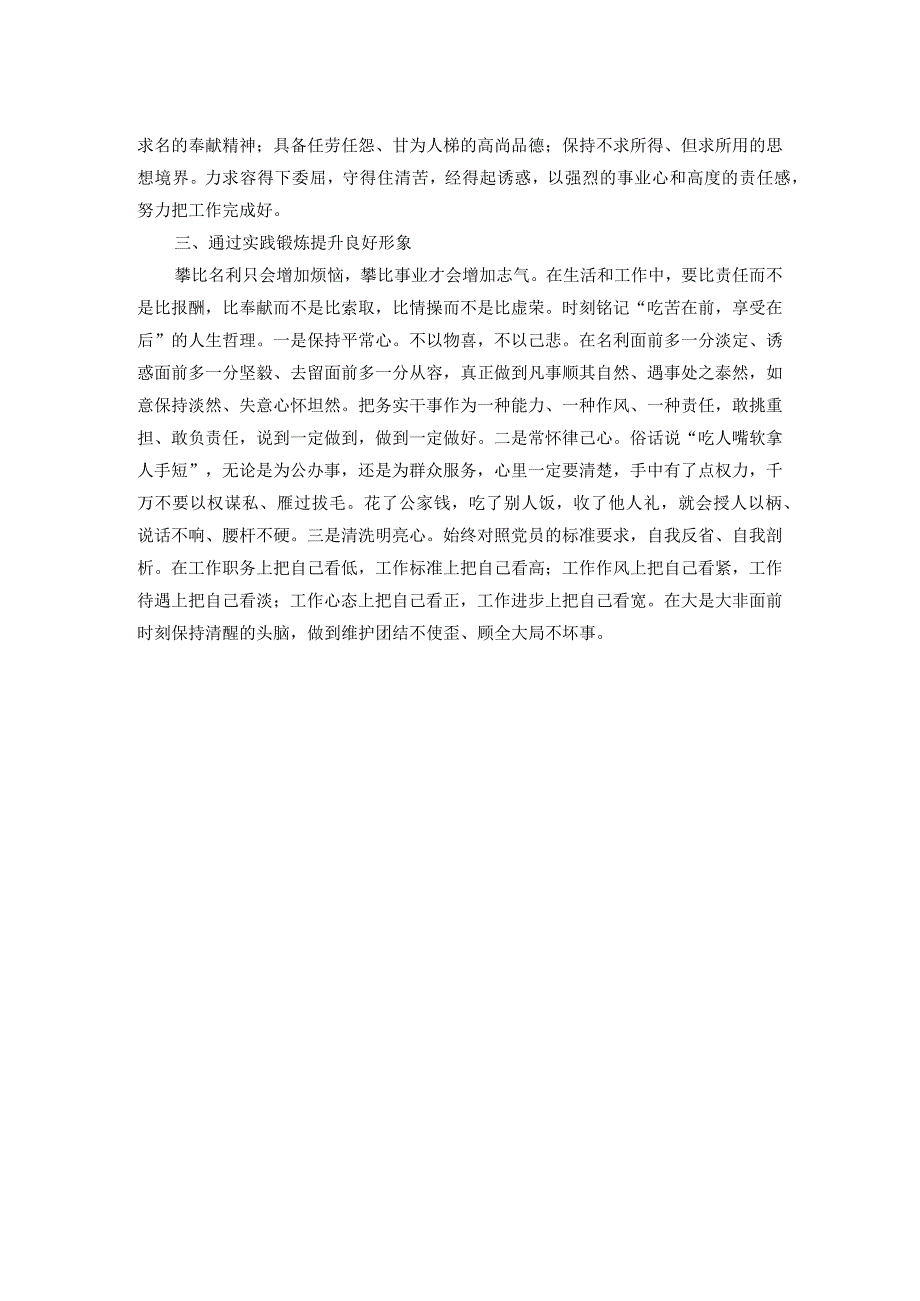 求名的奉献精神；具备任劳任怨、甘为人梯的高尚品德；保持不求所得、但求所用的思想境界。力求容得下委屈，守得住清苦，经得起诱惑，以强烈的事业心和高度的责任感，努力把工作完成好。

三、通过实践锻炼提升良好形象

攀比名利只会增加烦恼，攀比事业才会增加志气。在生活和工作中，要比责任而不是比报酬，比奉献而不是比索取，比情操而不是比虚荣。时刻铭记“吃苦在前，享受在后”的人生哲理。一是保持平常心。不以物喜，不以己悲。在名利面前多一分淡定、诱惑面前多一分坚毅、去留面前多一分从容，真正做到凡事顺其自然、遇事处之泰然，如意保持淡然、失意心怀坦然。把务实干事作为一种能力、一种作风、一种责任，敢挑重担、敢负责任，说到一定做到，做到一定做好。二是常怀律己心。俗话说“吃人嘴软拿人手短”，无论是为公办事，还是为群众服务，心里一定要清楚，手中有了点权力，千万不要以权谋私、雁过拔毛。花了公家钱，吃了别人饭，收了他人礼，就会授人以柄、说话不响、腰杆不硬。三是清洗明亮心。始终对照党员的标准要求，自我反省、自我剖析。在工作职务上把自己看低，工作标准上把自己看高；工作作风上把自己看紧，工作待遇上把自己看淡；工作心态上把自己看正，工作进步上把自己看宽。在大是大非面前时刻保持清醒的头脑，做到维护团结不使歪、顾全大局不坏事。